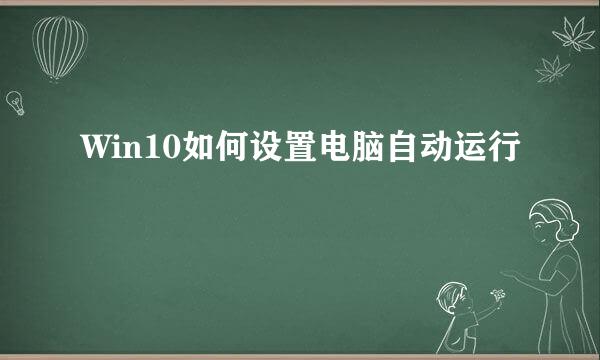 Win10如何设置电脑自动运行